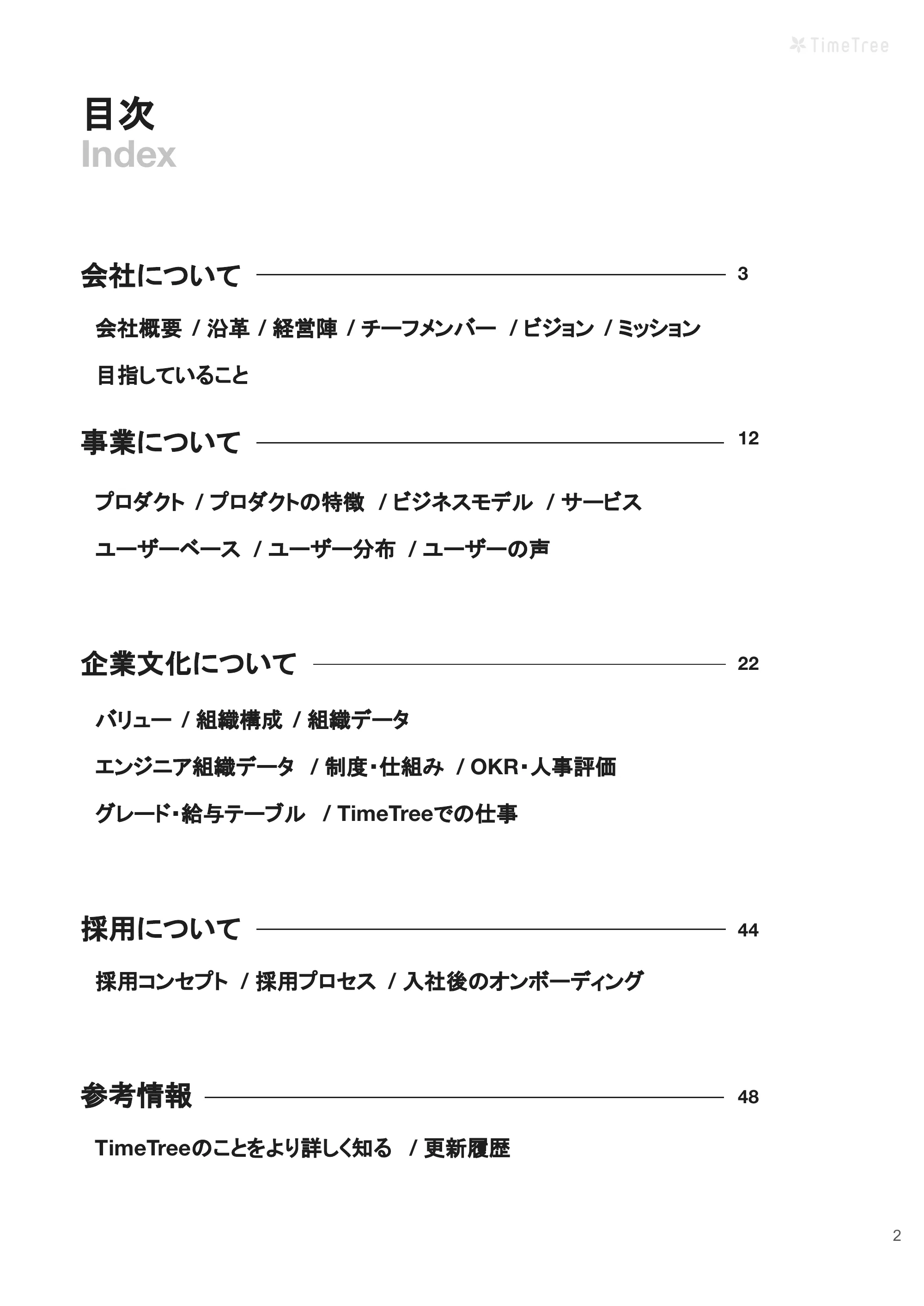 TimeTree

目次
Index

会社について 3

会社概要 / 沿革 / 経営陣 / チーフメンバー / ビジョン / ミッション

目指していること

事業について 12

プロダクト / プロダクトの特徴 / ビジネスモデル / サービス

ユーザーベース / ユーザー分布 / ユーザーの声

企業文化について 22

バリュー / 組織構成 / 組織データ

エンジニア組織データ / 制度・仕組み / OKR・人事評価

グレード・給与テーブル / TimeTreeでの仕事

採用について 44

採用コンセプト / 採用プロセス / 入社後のオンボーディング

参考情報 48

TimeTreeのことをより詳しく知る / 更新履歴

2